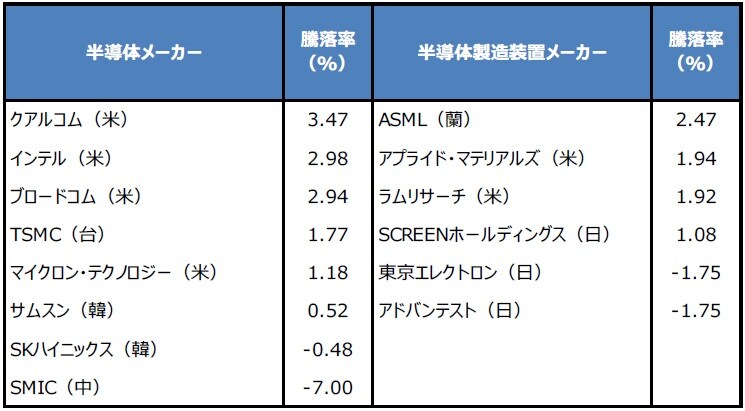 | 半導体メーカー | 騰落率（%） | 半導体製造装置メーカー | 騰落率（%） |
|---|---|---|---|
| クアルコム（米） | 3.47 | ASML（蘭） | 2.47 |
| インテル（米） | 2.98 | アプライド・マテリアルズ（米） | 1.94 |
| ブロードコム（米） | 2.94 | ラムリサーチ（米） | 1.92 |
| TSMC（台） | 1.77 | SCREENホールディングス（日） | 1.08 |
| マイクロン・テクノロジー（米） | 1.18 | 東京エレクトロン（日） | -1.75 |
| サムスン（韓） | 0.52 | アドバンテスト（日） | -1.75 |
| SKハイニックス（韓） | -0.48 | | |
| SMIC（中） | -7.00 | | |